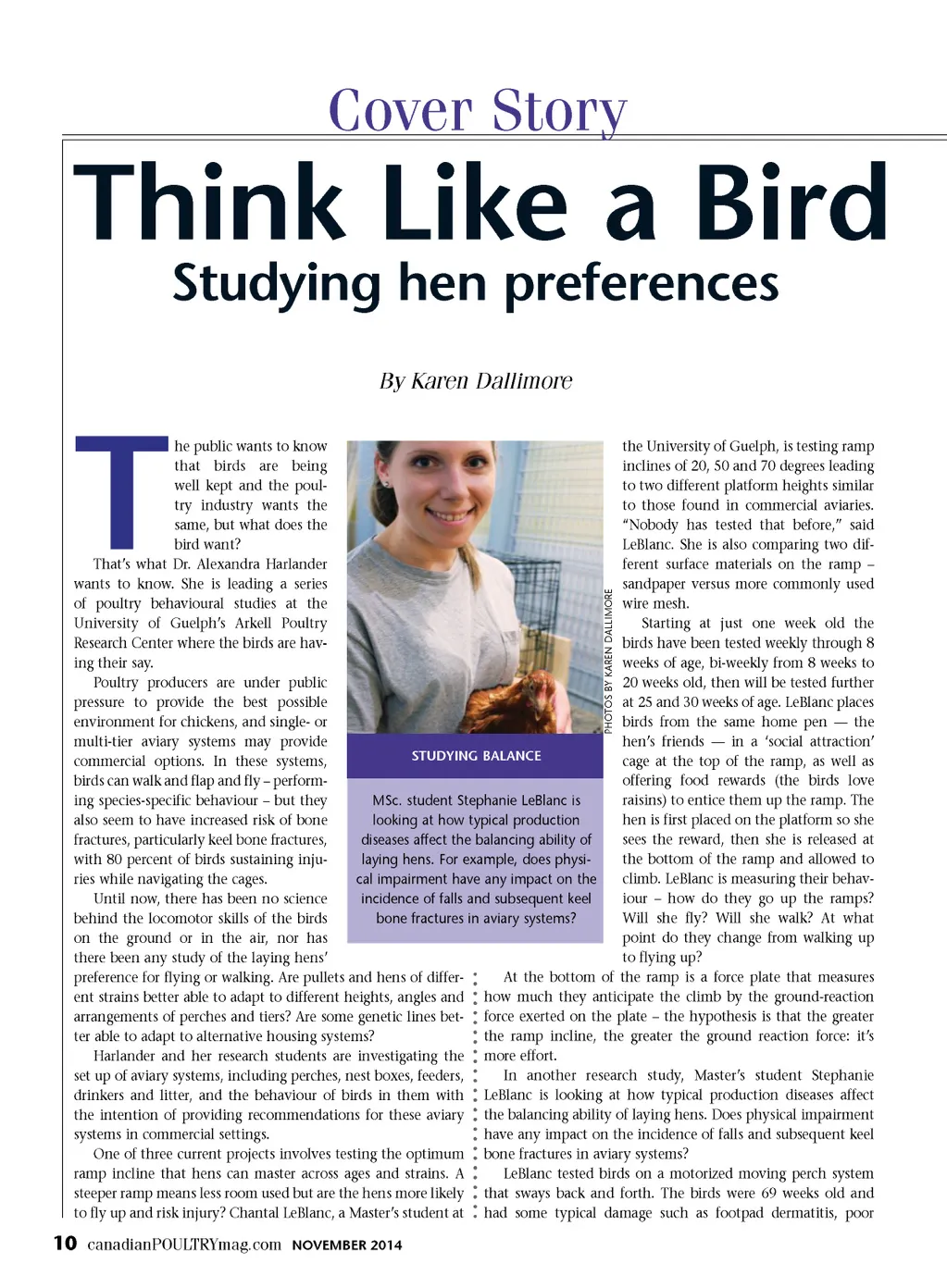 Cover Story

Think Like a Bird

Studying hen preferences

By Karen Dallimore

The public wants to know that birds are being well kept and the poultry industry wants the same, but what does the bird want?

That's what Dr. Alexandra Harlander wants to know. She is leading a series of poultry behavioural studies at the University of Guelph's Arkell Poultry Research Center where the birds are having their say.

Poultry producers are under public pressure to provide the best possible environment for chickens, and single- or multi-tier aviary systems may provide commercial options. In these systems, birds can walk and flap and fly – performing species-specific behaviour – but they also seem to have increased risk of bone fractures, particularly keel bone fractures, with 80 percent of birds sustaining injuries while navigating the cages.

Until now, there has been no science behind the locomotor skills of the birds on the ground or in the air, nor has there been any study of the laying hens' preference for flying or walking. Are pullets and hens of different strains better able to adapt to different heights, angles and arrangements of perches and tiers? Are some genetic lines better able to adapt to alternative housing systems?

Harlander and her research students are investigating the set up of aviary systems, including perches, nest boxes, feeders, drinkers and litter, and the behaviour of birds in them with the intention of providing recommendations for these aviary systems in commercial settings.

One of three current projects involves testing the optimum ramp incline that hens can master across ages and strains. A steeper ramp means less room used but are the hens more likely to fly up and risk injury? Chantal LeBlanc, a Master's student at

PHOTOS BY KAREN DALLIMORE

STUDYING BALANCE

MSc. student Stephanie LeBlanc is looking at how typical production diseases affect the balancing ability of laying hens. For example, does physical impairment have any impact on the incidence of falls and subsequent keel bone fractures in aviary systems?

the University of Guelph, is testing ramp inclines of 20, 50 and 70 degrees leading to two different platform heights similar to those found in commercial aviaries. "Nobody has tested that before," said LeBlanc. She is also comparing two different surface materials on the ramp – sandpaper versus more commonly used wire mesh.

Starting at just one week old the birds have been tested weekly through 8 weeks of age, bi-weekly from 8 weeks to 20 weeks old, then will be tested further at 25 and 30 weeks of age. LeBlanc places birds from the same home pen — the hen's friends — in a 'social attraction' cage at the top of the ramp, as well as offering food rewards (the birds love raisins) to entice them up the ramp. The hen is first placed on the platform so she sees the reward, then she is released at the bottom of the ramp and allowed to climb. LeBlanc is measuring their behaviour – how do they go up the ramps? Will she fly? Will she walk? At what point do they change from walking up to flying up?

At the bottom of the ramp is a force plate that measures how much they anticipate the climb by the ground-reaction force exerted on the plate – the hypothesis is that the greater the ramp incline, the greater the ground reaction force: it's more effort.

In another research study, Master's student Stephanie LeBlanc is looking at how typical production diseases affect the balancing ability of laying hens. Does physical impairment have any impact on the incidence of falls and subsequent keel bone fractures in aviary systems?

LeBlanc tested birds on a motorized moving perch system that sways back and forth. The birds were 69 weeks old and had some typical damage such as footpad dermatitis, poor

10 canadianPOULTRYmag.com NOVEMBER 2014